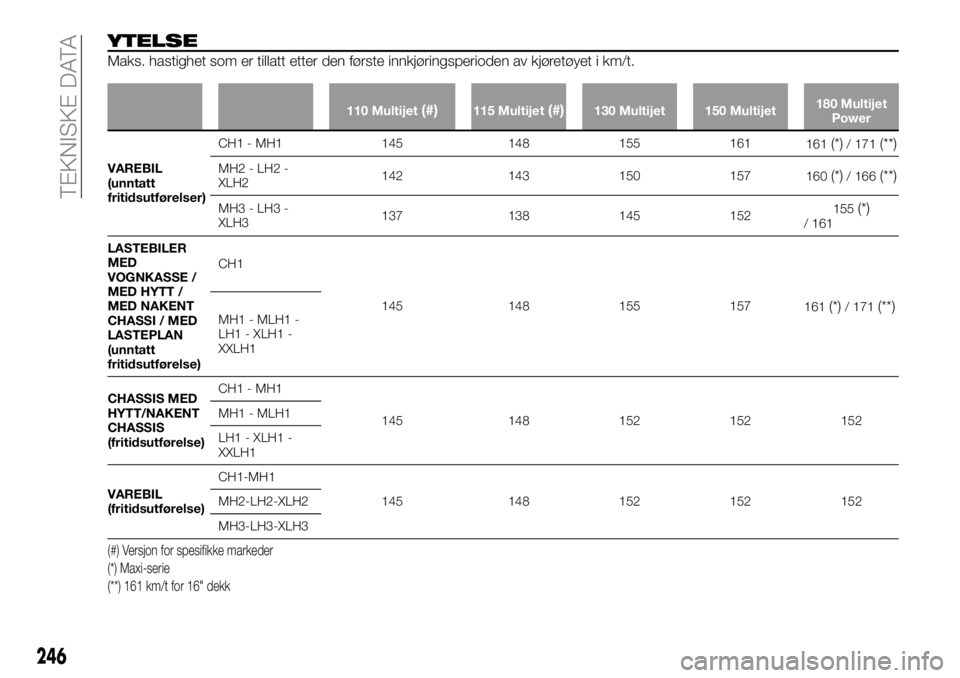 TEKNISKE DATA

YTELSE

Maks. hastighet som er tillatt etter den første innkjøringsperioden av kjøretøyet i km/t.

| | | 110 Multijet (#) | 115 Multijet (#) | 130 Multijet | 150 Multijet | 180 Multijet Power |
|---|---|---|---|---|---|---|
| VAREBIL (unntatt fritidsutførelser) | CH1 - MH1 | 145 | 148 | 155 | 161 | 161 (*) / 171 (**) |
| | MH2 - LH2 - XLH2 | 142 | 143 | 150 | 157 | 160 (*) / 166 (**) |
| | MH3 - LH3 - XLH3 | 137 | 138 | 145 | 152 | 155 (*) / 161 |
| LASTEBILER MED VOGNKASSE / MED HYTT / MED NAKENT CHASSI / MED LASTEPLAN (unntatt fritidsutførelse) | CH1 | 145 | 148 | 155 | 157 | 161 (*) / 171 (**) |
| | MH1 - MLH1 - LH1 - XLH1 - XXLH1 | | | | | |
| CHASSIS MED HYTT/NAKENT CHASSIS (fritidsutførelse) | CH1 - MH1 | 145 | 148 | 152 | 152 | 152 |
| | MH1 - MLH1 | | | | | |
| | LH1 - XLH1 - XXLH1 | | | | | |
| VAREBIL (fritidsutførelse) | CH1-MH1 | 145 | 148 | 152 | 152 | 152 |
| | MH2-LH2-XLH2 | | | | | |
| | MH3-LH3-XLH3 | | | | | |

(#) Versjon for spesifikke markeder
(*) Maxi-serie
(**) 161 km/t for 16" dekk

246

carmanualsonline.info